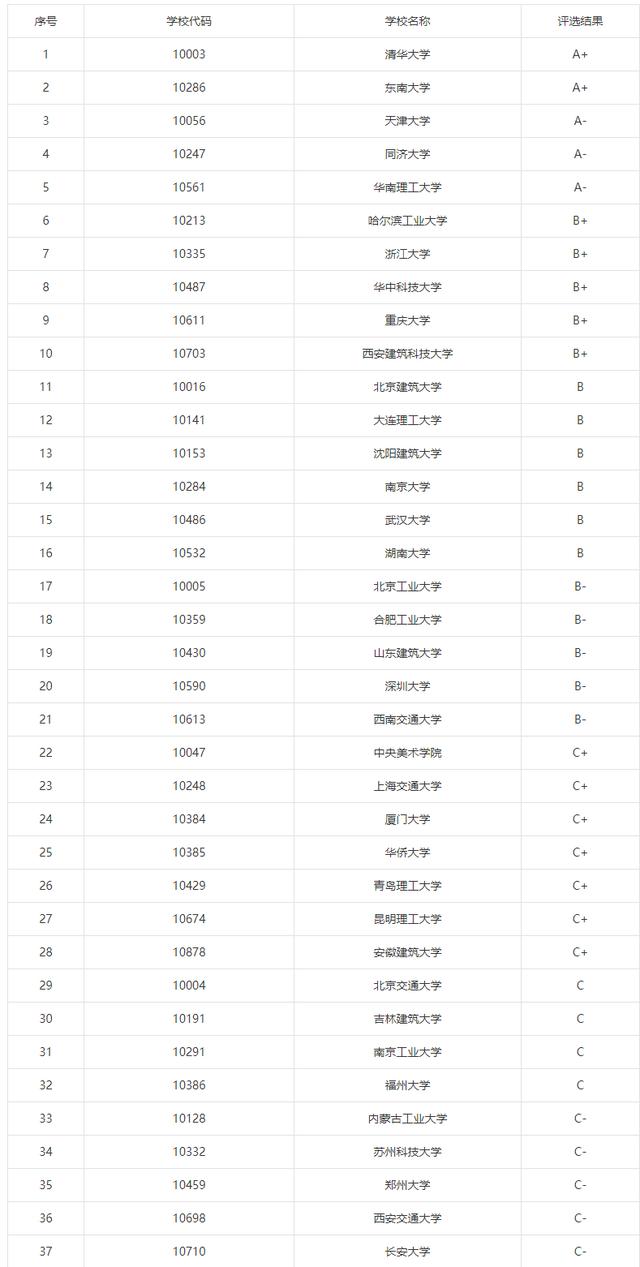 | 序号 | 学校代码 | 学校名称 | 评选结果 |
|---|---|---|---|
| 1 | 10003 | 清华大学 | A+ |
| 2 | 10286 | 东南大学 | A+ |
| 3 | 10056 | 天津大学 | A- |
| 4 | 10247 | 同济大学 | A- |
| 5 | 10561 | 华南理工大学 | A- |
| 6 | 10213 | 哈尔滨工业大学 | B+ |
| 7 | 10335 | 浙江大学 | B+ |
| 8 | 10487 | 华中科技大学 | B+ |
| 9 | 10611 | 重庆大学 | B+ |
| 10 | 10703 | 西安建筑科技大学 | B+ |
| 11 | 10016 | 北京建筑大学 | B |
| 12 | 10141 | 大连理工大学 | B |
| 13 | 10153 | 沈阳建筑大学 | B |
| 14 | 10284 | 南京大学 | B |
| 15 | 10486 | 武汉大学 | B |
| 16 | 10532 | 湖南大学 | B |
| 17 | 10005 | 北京工业大学 | B- |
| 18 | 10359 | 合肥工业大学 | B- |
| 19 | 10430 | 山东建筑大学 | B- |
| 20 | 10590 | 深圳大学 | B- |
| 21 | 10613 | 西南交通大学 | B- |
| 22 | 10047 | 中央美术学院 | C+ |
| 23 | 10248 | 上海交通大学 | C+ |
| 24 | 10384 | 厦门大学 | C+ |
| 25 | 10385 | 华侨大学 | C+ |
| 26 | 10429 | 青岛理工大学 | C+ |
| 27 | 10674 | 昆明理工大学 | C+ |
| 28 | 10878 | 安徽建筑大学 | C+ |
| 29 | 10004 | 北京交通大学 | C |
| 30 | 10191 | 吉林建筑大学 | C |
| 31 | 10291 | 南京工业大学 | C |
| 32 | 10386 | 福州大学 | C |
| 33 | 10128 | 内蒙古工业大学 | C- |
| 34 | 10332 | 苏州科技大学 | C- |
| 35 | 10459 | 郑州大学 | C- |
| 36 | 10698 | 西安交通大学 | C- |
| 37 | 10710 | 长安大学 | C- |